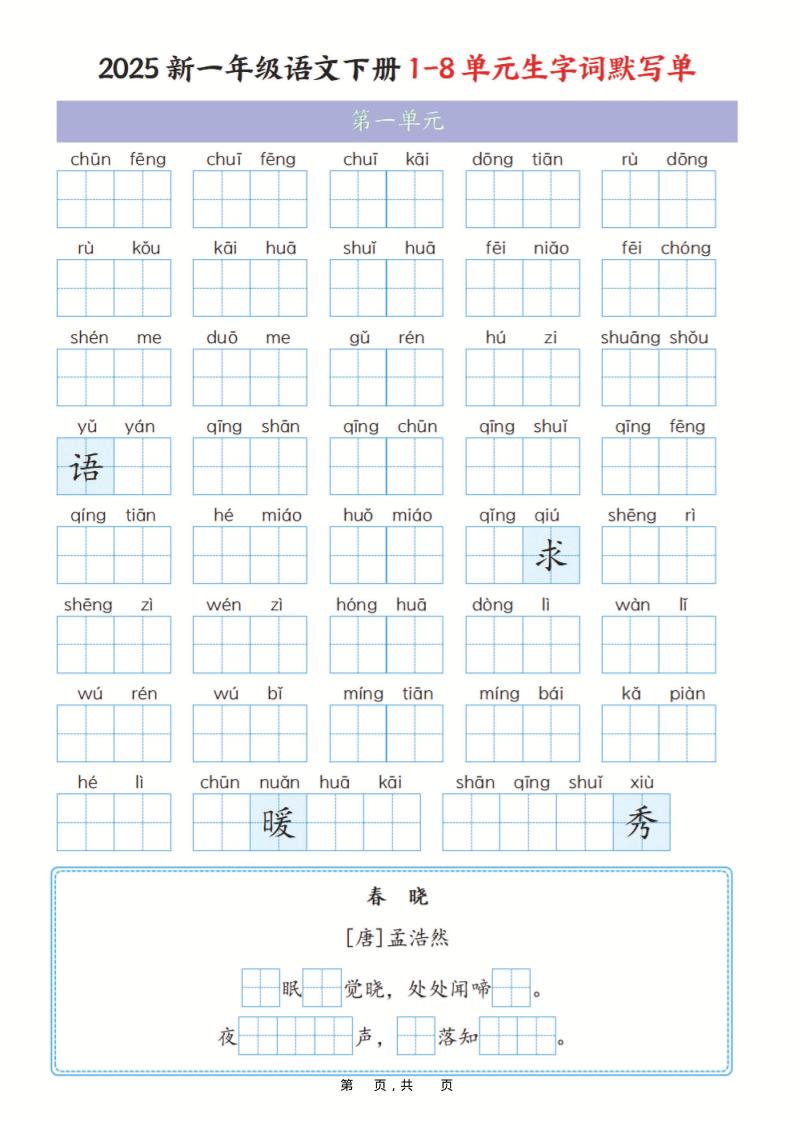 2025新一年级语文下册1-8单元生字词默写单

第一单元

chūn fēng chuī fēng chuī kāi dōng tiān rù dōng

rù kǒu kāi huā shuǐ huā fēi niǎo fēi chóng

shén me duō me gǔ rén hú zi shuāng shǒu

yǔ yán qīng shān qīng chūn qīng shuǐ qīng fēng

语

qíng tiān hé miáo huǒ miáo qǐng qiú shēng rì

求

shēng zì wén zì hóng huā dòng lì wàn lǐ

wú rén wú bǐ míng tiān míng bái kǎ piàn

hé lì chūn nuǎn huā kāi shān qīng shuǐ xiù

暖 秀

春 晓

[唐]孟浩然

____眠____觉晓，处处闻啼____。

夜____声，____落知____。

第 页，共 页